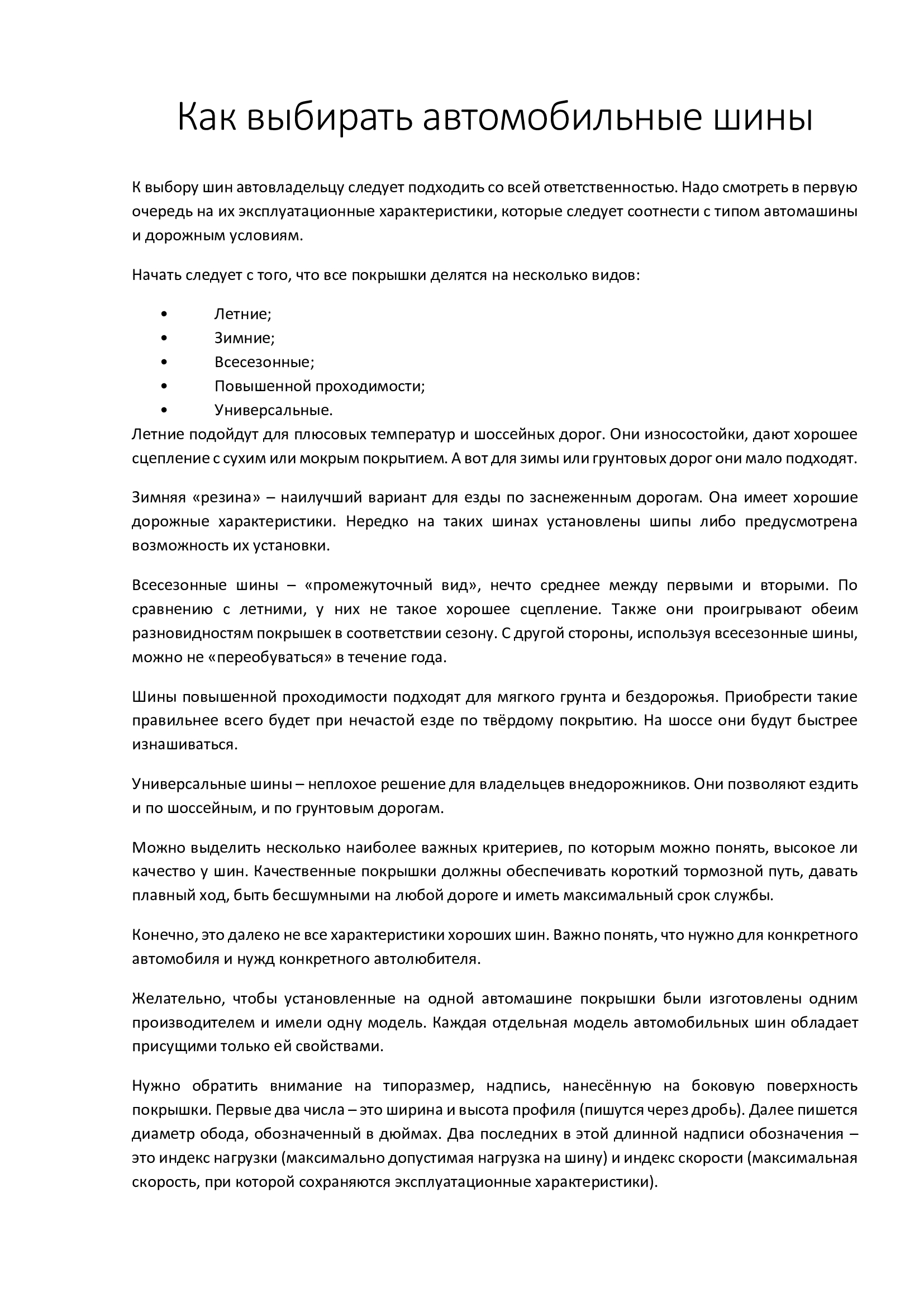 Как выбирать автомобильные шины

К выбору шин автовладельцу следует подходить со всей ответственностью. Надо смотреть в первую очередь на их эксплуатационные характеристики, которые следует соотнести с типом автомашины и дорожным условиям.

Начать следует с того, что все покрышки делятся на несколько видов:

• Летние;
• Зимние;
• Всесезонные;
• Повышенной проходимости;
• Универсальные.

Летние подойдут для плюсовых температур и шоссейных дорог. Они износостойки, дают хорошее сцепление с сухим или мокрым покрытием. А вот для зимы или грунтовых дорог они мало подходят.

Зимняя «резина» – наилучший вариант для езды по заснеженным дорогам. Она имеет хорошие дорожные характеристики. Нередко на таких шинах установлены шипы либо предусмотрена возможность их установки.

Всесезонные шины – «промежуточный вид», нечто среднее между первыми и вторыми. По сравнению с летними, у них не такое хорошее сцепление. Также они проигрывают обеим разновидностям покрышек в соответствии сезону. С другой стороны, используя всесезонные шины, можно не «переобуваться» в течение года.

Шины повышенной проходимости подходят для мягкого грунта и бездорожья. Приобрести такие правильнее всего будет при нечастой езде по твёрдому покрытию. На шоссе они будут быстрее изнашиваться.

Универсальные шины – неплохое решение для владельцев внедорожников. Они позволяют ездить и по шоссейным, и по грунтовым дорогам.

Можно выделить несколько наиболее важных критериев, по которым можно понять, высокое ли качество у шин. Качественные покрышки должны обеспечивать короткий тормозной путь, давать плавный ход, быть бесшумными на любой дороге и иметь максимальный срок службы.

Конечно, это далеко не все характеристики хороших шин. Важно понять, что нужно для конкретного автомобиля и нужд конкретного автолюбителя.

Желательно, чтобы установленные на одной автомашине покрышки были изготовлены одним производителем и имели одну модель. Каждая отдельная модель автомобильных шин обладает присущими только ей свойствами.

Нужно обратить внимание на типоразмер, надпись, нанесённую на боковую поверхность покрышки. Первые два числа – это ширина и высота профиля (пишутся через дробь). Далее пишется диаметр обода, обозначенный в дюймах. Два последних в этой длинной надписи обозначения – это индекс нагрузки (максимально допустимая нагрузка на шину) и индекс скорости (максимальная скорость, при которой сохраняются эксплуатационные характеристики).